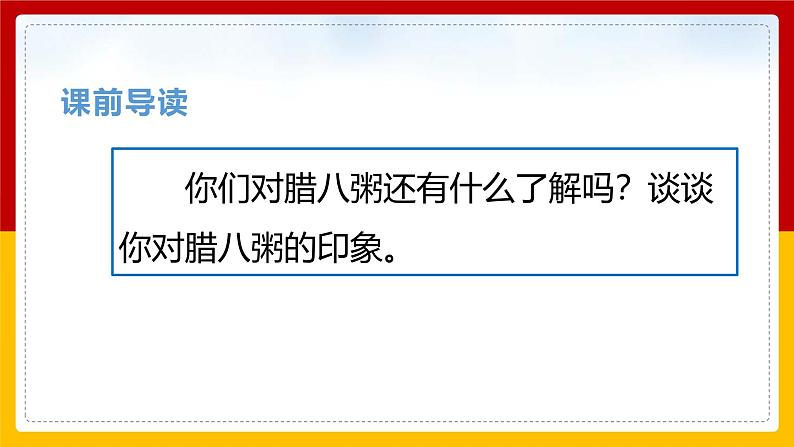 课前导读

你们对腊八粥还有什么了解吗？谈谈你对腊八粥的印象。